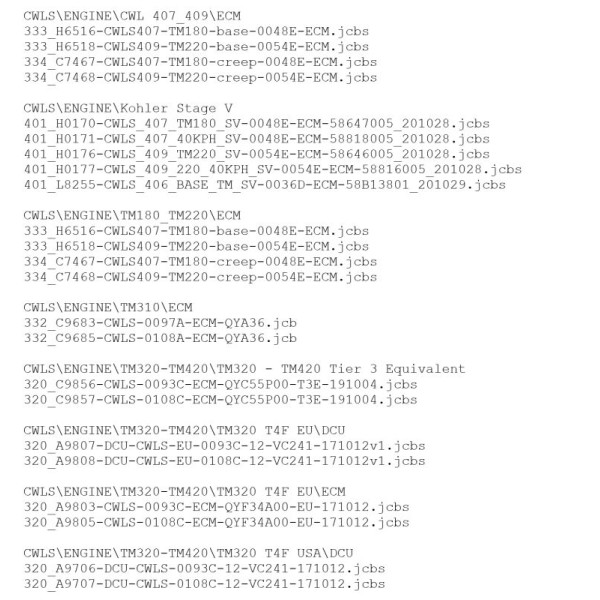 CWLS\ENGINE\CWL 407_409\ECM
333_H6516-CWLS407-TM180-base-0048E-ECM.jcbs
333_H6518-CWLS409-TM220-base-0054E-ECM.jcbs
334_C7467-CWLS407-TM180-creep-0048E-ECM.jcbs
334_C7468-CWLS409-TM220-creep-0054E-ECM.jcbs

CWLS\ENGINE\Kohler Stage V
401_H0170-CWLS_407_TM180_SV-0048E-ECM-58647005_201028.jcbs
401_H0171-CWLS_407_40KPH_SV-0048E-ECM-58818005_201028.jcbs
401_H0176-CWLS_409_TM220_SV-0054E-ECM-58646005_201028.jcbs
401_H0177-CWLS_409_220_40KPH_SV-0054E-ECM-58816005_201028.jcbs
401_L8255-CWLS_406_BASE_TM_SV-0036D-ECM-58B13801_201029.jcbs

CWLS\ENGINE\TM180_TM220\ECM
333_H6516-CWLS407-TM180-base-0048E-ECM.jcbs
333_H6518-CWLS409-TM220-base-0054E-ECM.jcbs
334_C7467-CWLS407-TM180-creep-0048E-ECM.jcbs
334_C7468-CWLS409-TM220-creep-0054E-ECM.jcbs

CWLS\ENGINE\TM310\ECM
332_C9683-CWLS-0097A-ECM-QYA36.jcb
332_C9685-CWLS-0108A-ECM-QYA36.jcb

CWLS\ENGINE\TM320-TM420\TM320 - TM420 Tier 3 Equivalent
320_C9856-CWLS-0093C-ECM-QYC55P00-T3E-191004.jcbs
320_C9857-CWLS-0108C-ECM-QYC55P00-T3E-191004.jcbs

CWLS\ENGINE\TM320-TM420\TM320 T4F EU\DCU
320_A9807-DCU-CWLS-EU-0093C-12-VC241-171012v1.jcbs
320_A9808-DCU-CWLS-EU-0108C-12-VC241-171012v1.jcbs

CWLS\ENGINE\TM320-TM420\TM320 T4F EU\ECM
320_A9803-CWLS-0093C-ECM-QYF34A00-EU-171012.jcbs
320_A9805-CWLS-0108C-ECM-QYF34A00-EU-171012.jcbs

CWLS\ENGINE\TM320-TM420\TM320 T4F USA\DCU
320_A9706-DCU-CWLS-0093C-12-VC241-171012.jcbs
320_A9707-DCU-CWLS-0108C-12-VC241-171012.jcbs